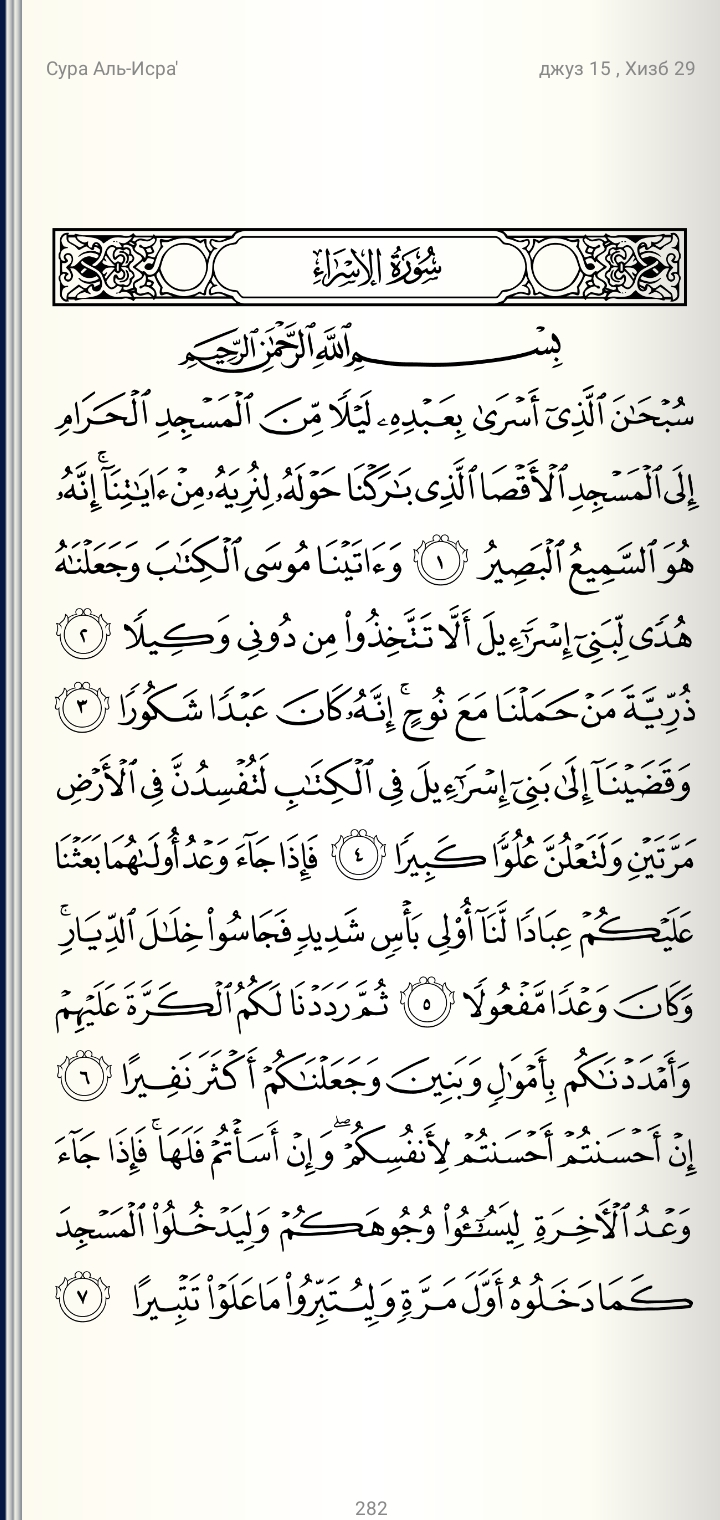 Сура Аль-Исра'

джуз 15 , Хизб 29

سُورَةُ الإِسْرَاءِ

بِسْمِ ٱللَّهِ ٱلرَّحْمَٰنِ ٱلرَّحِيمِ

سُبْحَٰنَ ٱلَّذِىٓ أَسْرَىٰ بِعَبْدِهِۦ لَيْلًا مِّنَ ٱلْمَسْجِدِ ٱلْحَرَامِ إِلَى ٱلْمَسْجِدِ ٱلْأَقْصَا ٱلَّذِى بَٰرَكْنَا حَوْلَهُۥ لِنُرِيَهُۥ مِنْ ءَايَٰتِنَآ ۚ إِنَّهُۥ هُوَ ٱلسَّمِيعُ ٱلْبَصِيرُ ١ وَءَاتَيْنَا مُوسَى ٱلْكِتَٰبَ وَجَعَلْنَٰهُ هُدًى لِّبَنِىٓ إِسْرَٰٓءِيلَ أَلَّا تَتَّخِذُوا۟ مِن دُونِى وَكِيلًا ٢ ذُرِّيَّةَ مَنْ حَمَلْنَا مَعَ نُوحٍ ۚ إِنَّهُۥ كَانَ عَبْدًا شَكُورًا ٣ وَقَضَيْنَآ إِلَىٰ بَنِىٓ إِسْرَٰٓءِيلَ فِى ٱلْكِتَٰبِ لَتُفْسِدُنَّ فِى ٱلْأَرْضِ مَرَّتَيْنِ وَلَتَعْلُنَّ عُلُوًّا كَبِيرًا ٤ فَإِذَا جَآءَ وَعْدُ أُولَىٰهُمَا بَعَثْنَا عَلَيْكُمْ عِبَادًا لَّنَآ أُو۟لِى بَأْسٍ شَدِيدٍ فَجَاسُوا۟ خِلَٰلَ ٱلدِّيَارِ ۚ وَكَانَ وَعْدًا مَّفْعُولًا ٥ ثُمَّ رَدَدْنَا لَكُمُ ٱلْكَرَّةَ عَلَيْهِمْ وَأَمْدَدْنَٰكُم بِأَمْوَٰلٍ وَبَنِينَ وَجَعَلْنَٰكُمْ أَكْثَرَ نَفِيرًا ٦ إِنْ أَحْسَنتُمْ أَحْسَنتُمْ لِأَنفُسِكُمْ ۖ وَإِنْ أَسَأْتُمْ فَلَهَا ۚ فَإِذَا جَآءَ وَعْدُ ٱلْءَاخِرَةِ لِيَسُۥٓـُٔوا۟ وُجُوهَكُمْ وَلِيَدْخُلُوا۟ ٱلْمَسْجِدَ كَمَا دَخَلُوهُ أَوَّلَ مَرَّةٍ وَلِيُتَبِّرُوا۟ مَا عَلَوْا۟ تَتْبِيرًا ٧

282